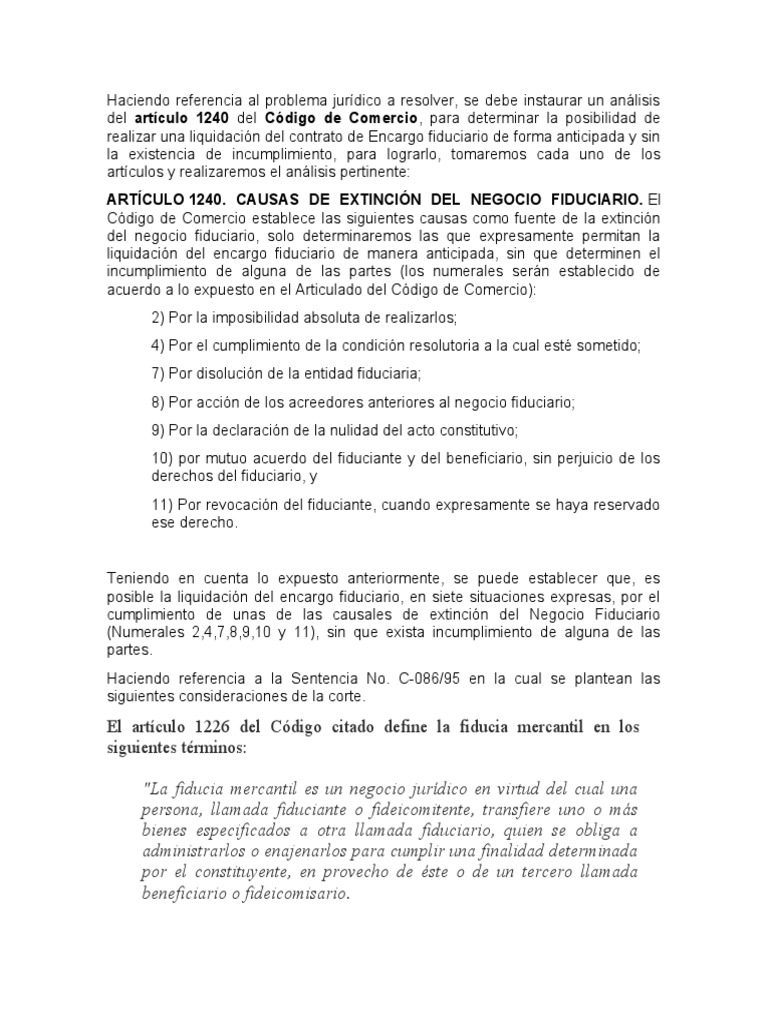 Haciendo referencia al problema jurídico a resolver, se debe instaurar un análisis del artículo 1240 del Código de Comercio, para determinar la posibilidad de realizar una liquidación del contrato de Encargo fiduciario de forma anticipada y sin la existencia de incumplimiento, para lograrlo, tomaremos cada uno de los artículos y realizaremos el análisis pertinente:

ARTÍCULO 1240. CAUSAS DE EXTINCIÓN DEL NEGOCIO FIDUCIARIO. El Código de Comercio establece las siguientes causas como fuente de la extinción del negocio fiduciario, solo determinaremos las que expresamente permitan la liquidación del encargo fiduciario de manera anticipada, sin que determinen el incumplimiento de alguna de las partes (los numerales serán establecido de acuerdo a lo expuesto en el Articulado del Código de Comercio):

2) Por la imposibilidad absoluta de realizarlos;

4) Por el cumplimiento de la condición resolutoria a la cual esté sometido;

7) Por disolución de la entidad fiduciaria;

8) Por acción de los acreedores anteriores al negocio fiduciario;

9) Por la declaración de la nulidad del acto constitutivo;

10) por mutuo acuerdo del fiduciante y del beneficiario, sin perjuicio de los derechos del fiduciario, y

11) Por revocación del fiduciante, cuando expresamente se haya reservado ese derecho.

Teniendo en cuenta lo expuesto anteriormente, se puede establecer que, es posible la liquidación del encargo fiduciario, en siete situaciones expresas, por el cumplimiento de unas de las causales de extinción del Negocio Fiduciario (Numerales 2,4,7,8,9,10 y 11), sin que exista incumplimiento de alguna de las partes.

Haciendo referencia a la Sentencia No. C-086/95 en la cual se plantean las siguientes consideraciones de la corte.

El artículo 1226 del Código citado define la fiducia mercantil en los siguientes términos:

"La fiducia mercantil es un negocio jurídico en virtud del cual una persona, llamada fiduciante o fideicomitente, transfiere uno o más bienes especificados a otra llamada fiduciario, quien se obliga a administrarlos o enajenarlos para cumplir una finalidad determinada por el constituyente, en provecho de éste o de un tercero llamada beneficiario o fideicomisario.